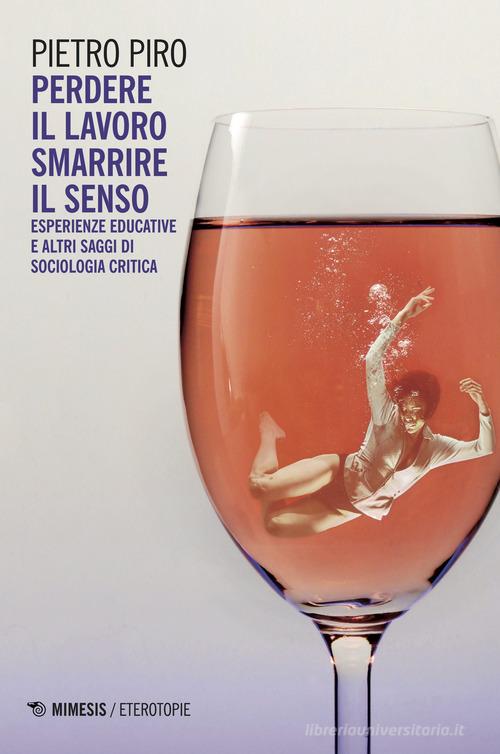 PIETRO PIRO

PERDERE IL LAVORO SMARRIRE IL SENSO

ESPERIENZE EDUCATIVE E ALTRI SAGGI DI SOCIOLOGIA CRITICA

MIMESIS / ETEROTOPIE

libreriauniversitaria.it